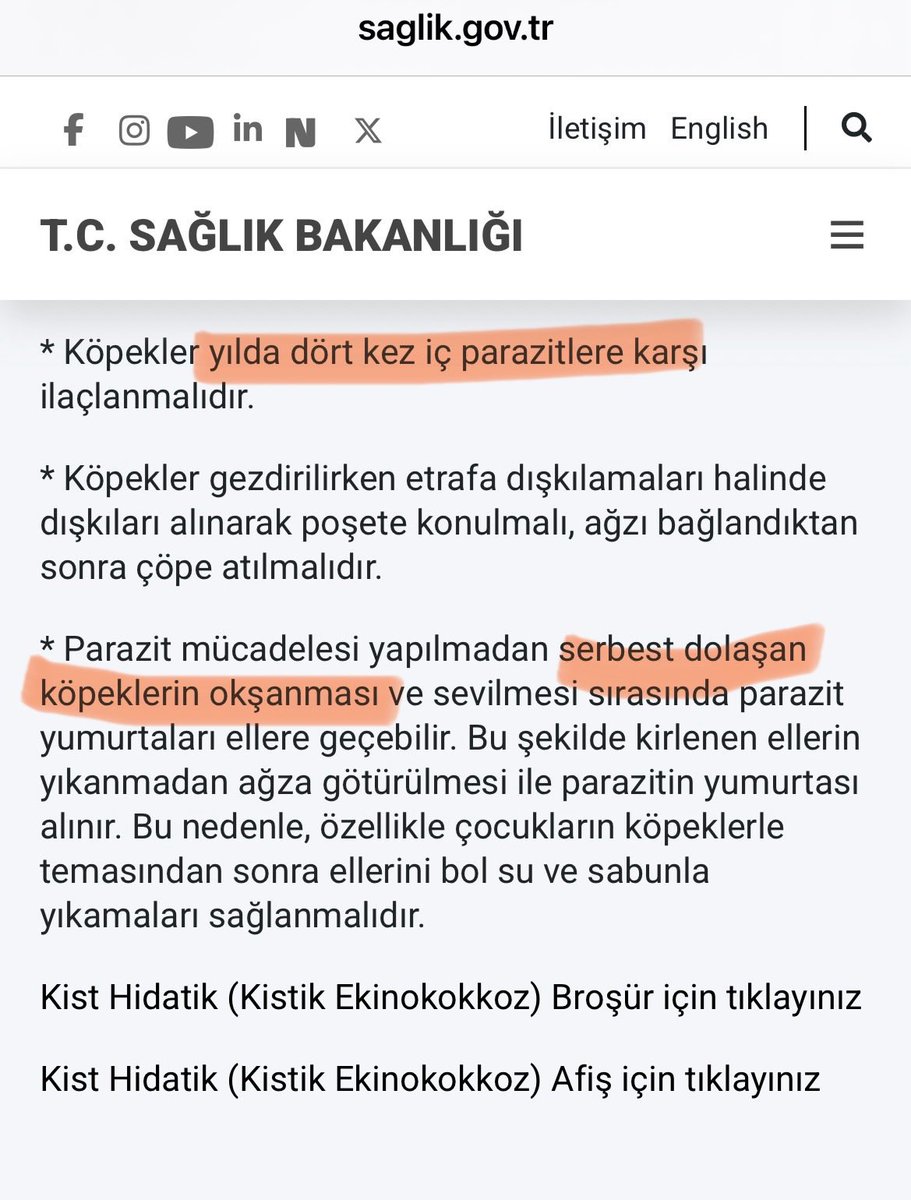 saglik.gov.tr

İletişim English

T.C. SAĞLIK BAKANLIĞI

* Köpekler yılda dört kez iç parazitlere karşı ilaçlanmalıdır.

* Köpekler gezdirilirken etrafa dışkılamaları halinde dışkıları alınarak poşete konulmalı, ağzı bağlandıktan sonra çöpe atılmalıdır.

* Parazit mücadelesi yapılmadan serbest dolaşan köpeklerin okşanması ve sevilmesi sırasında parazit yumurtaları ellere geçebilir. Bu şekilde kirlenen ellerin yıkanmadan ağza götürülmesi ile parazitin yumurtası alınır. Bu nedenle, özellikle çocukların köpeklerle temasından sonra ellerini bol su ve sabunla yıkamaları sağlanmalıdır.

Kist Hidatik (Kistik Ekinokokkoz) Broşür için tıklayınız

Kist Hidatik (Kistik Ekinokokkoz) Afiş için tıklayınız